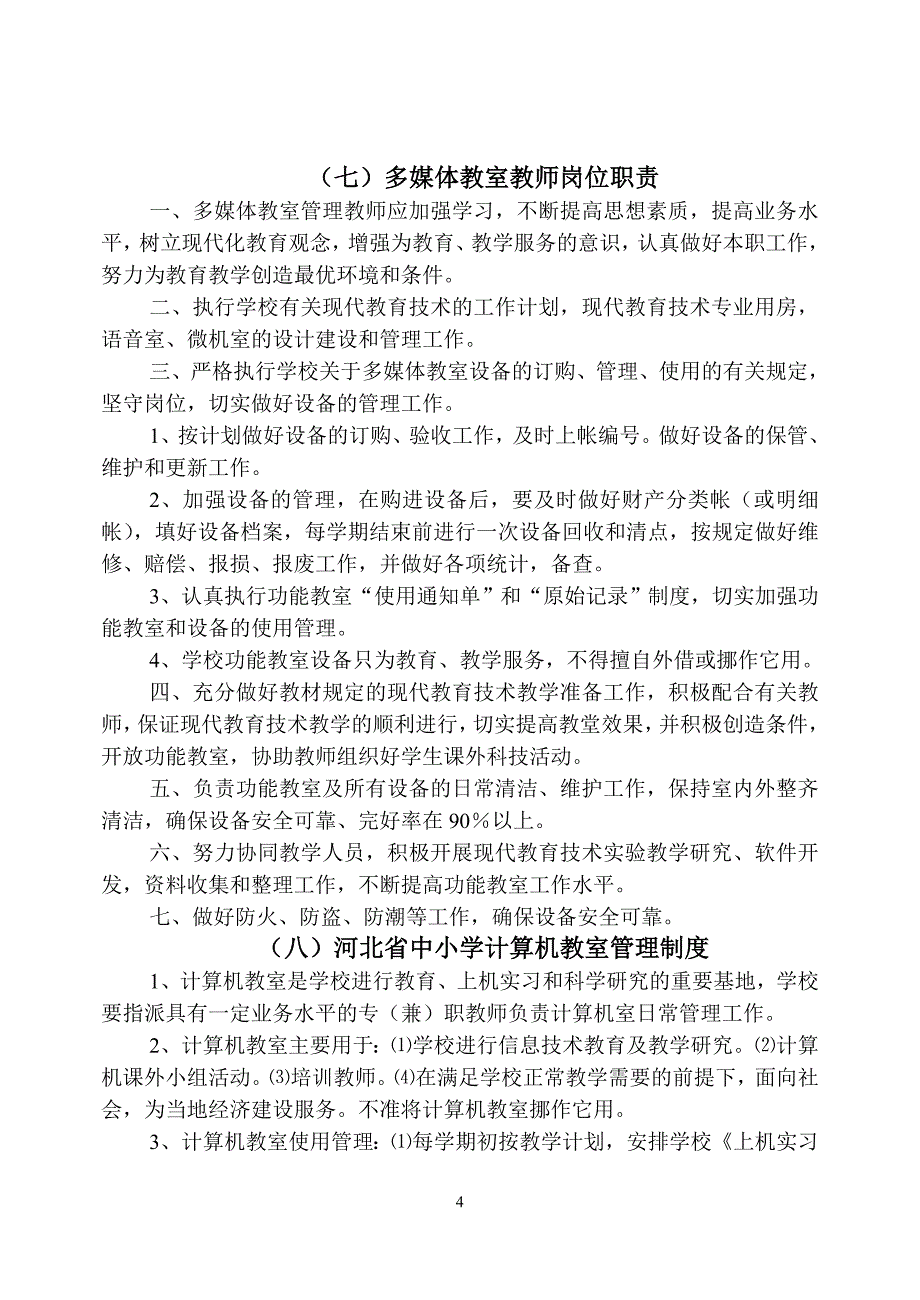 （七）多媒体教室教师岗位职责

一、多媒体教室管理教师应加强学习，不断提高思想素质，提高业务水平，树立现代化教育观念，增强为教育、教学服务的意识，认真做好本职工作，努力为教育教学创造最优环境和条件。

二、执行学校有关现代教育技术的工作计划，现代教育技术专业用房，语音室、微机室的设计建设和管理工作。

三、严格执行学校关于多媒体教室设备的订购、管理、使用的有关规定，坚守岗位，切实做好设备的管理工作。

1、按计划做好设备的订购、验收工作，及时上帐编号。做好设备的保管、维护和更新工作。

2、加强设备的管理，在购进设备后，要及时做好财产分类帐（或明细帐），填好设备档案，每学期结束前进行一次设备回收和清点，按规定做好维修、赔偿、报损、报废工作，并做好各项统计，备查。

3、认真执行功能教室“使用通知单”和“原始记录”制度，切实加强功能教室和设备的使用管理。

4、学校功能教室设备只为教育、教学服务，不得擅自外借或挪作它用。

四、充分做好教材规定的现代教育技术教学准备工作，积极配合有关教师，保证现代教育技术教学的顺利进行，切实提高教堂效果，并积极创造条件，开放功能教室，协助教师组织好学生课外科技活动。

五、负责功能教室及所有设备的日常清洁、维护工作，保持室内外整齐清洁，确保设备安全可靠、完好率在90％以上。

六、努力协同教学人员，积极开展现代教育技术实验教学研究、软件开发，资料收集和整理工作，不断提高功能教室工作水平。

七、做好防火、防盗、防潮等工作，确保设备安全可靠。

（八）河北省中小学计算机教室管理制度

1、计算机教室是学校进行教育、上机实习和科学研究的重要基地，学校要指派具有一定业务水平的专（兼）职教师负责计算机室日常管理工作。

2、计算机教室主要用于：⑴学校进行信息技术教育及教学研究。⑵计算机课外小组活动。⑶培训教师。⑷在满足学校正常教学需要的前提下，面向社会，为当地经济建设服务。不准将计算机教室挪作它用。

3、计算机教室使用管理：⑴每学期初按教学计划，安排学校《上机实习

4